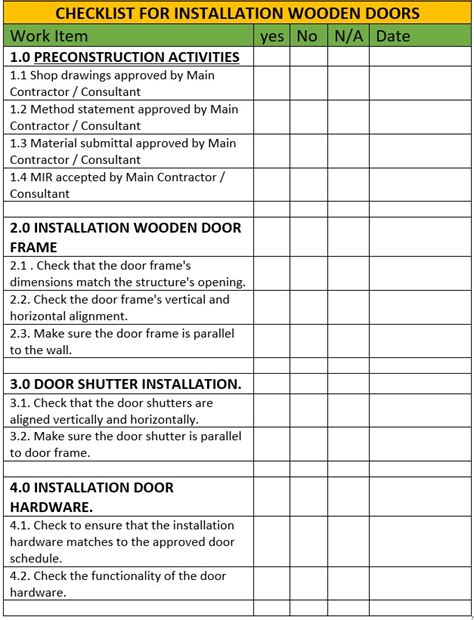 CHECKLIST FOR INSTALLATION WOODEN DOORS

| Work Item | yes | No | N/A | Date |
|---|---|---|---|---|
| 1.0 PRECONSTRUCTION ACTIVITIES | | | | |
| 1.1 Shop drawings approved by Main Contractor / Consultant | | | | |
| 1.2 Method statement approved by Main Contractor / Consultant | | | | |
| 1.3 Material submittal approved by Main Contractor / Consultant | | | | |
| 1.4 MIR accepted by Main Contractor / Consultant | | | | |
| | | | | |
| 2.0 INSTALLATION WOODEN DOOR FRAME | | | | |
| 2.1 . Check that the door frame's dimensions match the structure's opening. | | | | |
| 2.2. Check the door frame's vertical and horizontal alignment. | | | | |
| 2.3. Make sure the door frame is parallel to the wall. | | | | |
| | | | | |
| 3.0 DOOR SHUTTER INSTALLATION. | | | | |
| 3.1. Check that the door shutters are aligned vertically and horizontally. | | | | |
| 3.2. Make sure the door shutter is parallel to door frame. | | | | |
| | | | | |
| 4.0 INSTALLATION DOOR HARDWARE. | | | | |
| 4.1. Check to ensure that the installation hardware matches to the approved door schedule. | | | | |
| 4.2. Check the functionality of the door hardware. | | | | |
| | | | | |